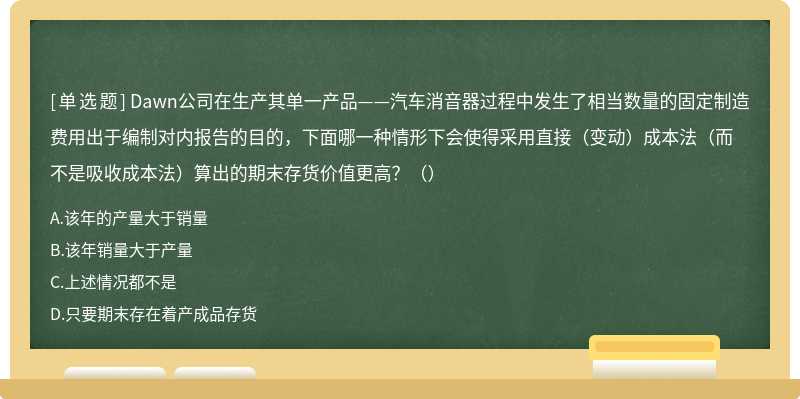 [单 选 题] Dawn公司在生产其单一产品——汽车消音器过程中发生了相当数量的固定制造费用出于编制对内报告的目的，下面哪一种情形下会使得采用直接（变动）成本法（而不是吸收成本法）算出的期末存货价值更高？（）

A.该年的产量大于销量

B.该年销量大于产量

C.上述情况都不是

D.只要期末存在着产成品存货